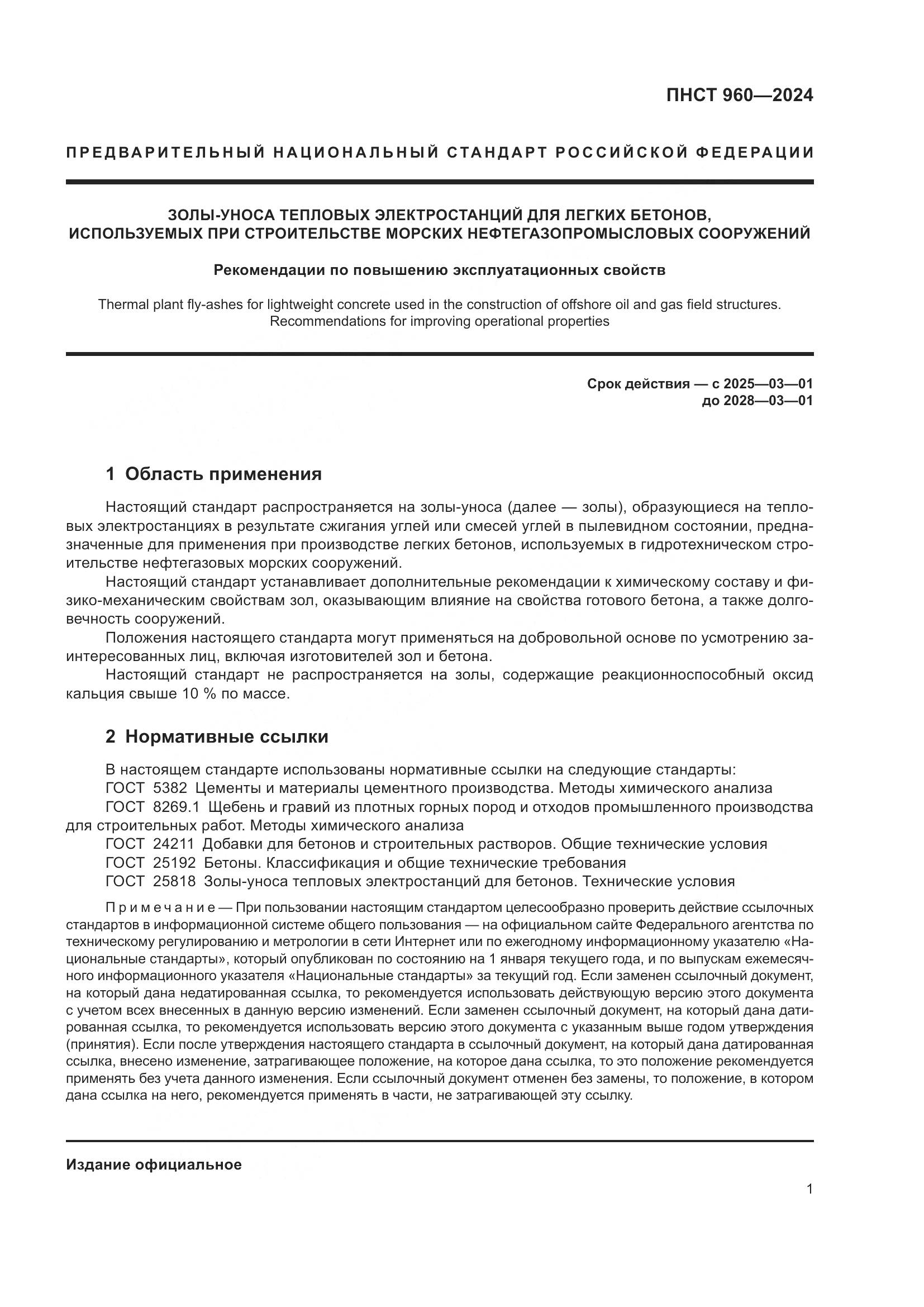 ПНСТ 960—2024

ПРЕДВАРИТЕЛЬНЫЙ НАЦИОНАЛЬНЫЙ СТАНДАРТ РОССИЙСКОЙ ФЕДЕРАЦИИ

ЗОЛЫ-УНОСА ТЕПЛОВЫХ ЭЛЕКТРОСТАНЦИЙ ДЛЯ ЛЕГКИХ БЕТОНОВ, ИСПОЛЬЗУЕМЫХ ПРИ СТРОИТЕЛЬСТВЕ МОРСКИХ НЕФТЕГАЗОПРОМЫСЛОВЫХ СООРУЖЕНИЙ

Рекомендации по повышению эксплуатационных свойств

Thermal plant fly-ashes for lightweight concrete used in the construction of offshore oil and gas field structures. Recommendations for improving operational properties

Срок действия — с 2025—03—01
до 2028—03—01

1 Область применения

Настоящий стандарт распространяется на золы-уноса (далее — золы), образующиеся на тепловых электростанциях в результате сжигания углей или смесей углей в пылевидном состоянии, предназначенные для применения при производстве легких бетонов, используемых в гидротехническом строительстве нефтегазовых морских сооружений.

Настоящий стандарт устанавливает дополнительные рекомендации к химическому составу и физико-механическим свойствам зол, оказывающим влияние на свойства готового бетона, а также долговечность сооружений.

Положения настоящего стандарта могут применяться на добровольной основе по усмотрению заинтересованных лиц, включая изготовителей зол и бетона.

Настоящий стандарт не распространяется на золы, содержащие реакционноспособный оксид кальция свыше 10 % по массе.

2 Нормативные ссылки

В настоящем стандарте использованы нормативные ссылки на следующие стандарты:
ГОСТ 5382 Цементы и материалы цементного производства. Методы химического анализа
ГОСТ 8269.1 Щебень и гравий из плотных горных пород и отходов промышленного производства для строительных работ. Методы химического анализа
ГОСТ 24211 Добавки для бетонов и строительных растворов. Общие технические условия
ГОСТ 25192 Бетоны. Классификация и общие технические требования
ГОСТ 25818 Золы-уноса тепловых электростанций для бетонов. Технические условия

Примечание — При пользовании настоящим стандартом целесообразно проверить действие ссылочных стандартов в информационной системе общего пользования — на официальном сайте Федерального агентства по техническому регулированию и метрологии в сети Интернет или по ежегодному информационному указателю «Национальные стандарты», который опубликован по состоянию на 1 января текущего года, и по выпускам ежемесячного информационного указателя «Национальные стандарты» за текущий год. Если заменен ссылочный документ, на который дана недатированная ссылка, то рекомендуется использовать действующую версию этого документа с учетом всех внесенных в данную версию изменений. Если заменен ссылочный документ, на который дана датированная ссылка, то рекомендуется использовать версию этого документа с указанным выше годом утверждения (принятия). Если после утверждения настоящего стандарта в ссылочный документ, на который дана датированная ссылка, внесено изменение, затрагивающее положение, на которое дана ссылка, то это положение рекомендуется применять без учета данного изменения. Если ссылочный документ отменен без замены, то положение, в котором дана ссылка на него, рекомендуется применять в части, не затрагивающей эту ссылку.

Издание официальное

1